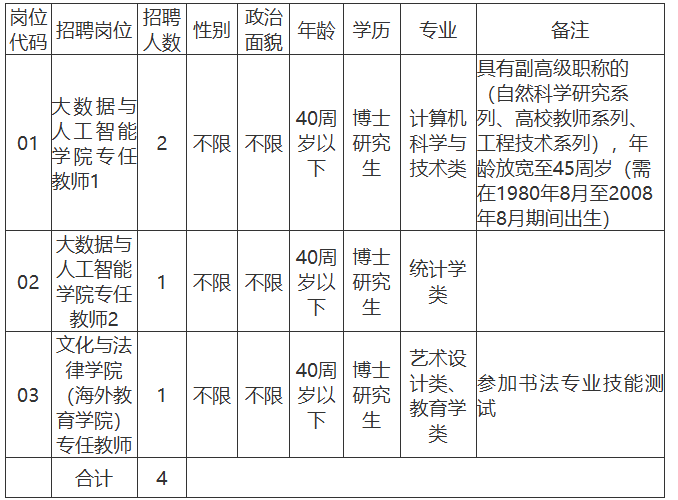 | 岗位代码 | 招聘岗位 | 招聘人数 | 性别 | 政治面貌 | 年龄 | 学历 | 专业 | 备注 |
|---|---|---|---|---|---|---|---|---|
| 01 | 大数据与人工智能学院专任教师1 | 2 | 不限 | 不限 | 40周岁以下 | 博士研究生 | 计算机科学与技术类 | 具有副高级职称的（自然科学研究系列、高校教师系列、工程技术系列），年龄放宽至45周岁（需在1980年8月至2008年8月期间出生） |
| 02 | 大数据与人工智能学院专任教师2 | 1 | 不限 | 不限 | 40周岁以下 | 博士研究生 | 统计学类 | |
| 03 | 文化与法律学院（海外教育学院）专任教师 | 1 | 不限 | 不限 | 40周岁以下 | 博士研究生 | 艺术设计类、教育学类 | 参加书法专业技能测试 |
| | 合计 | 4 | | | | | | |